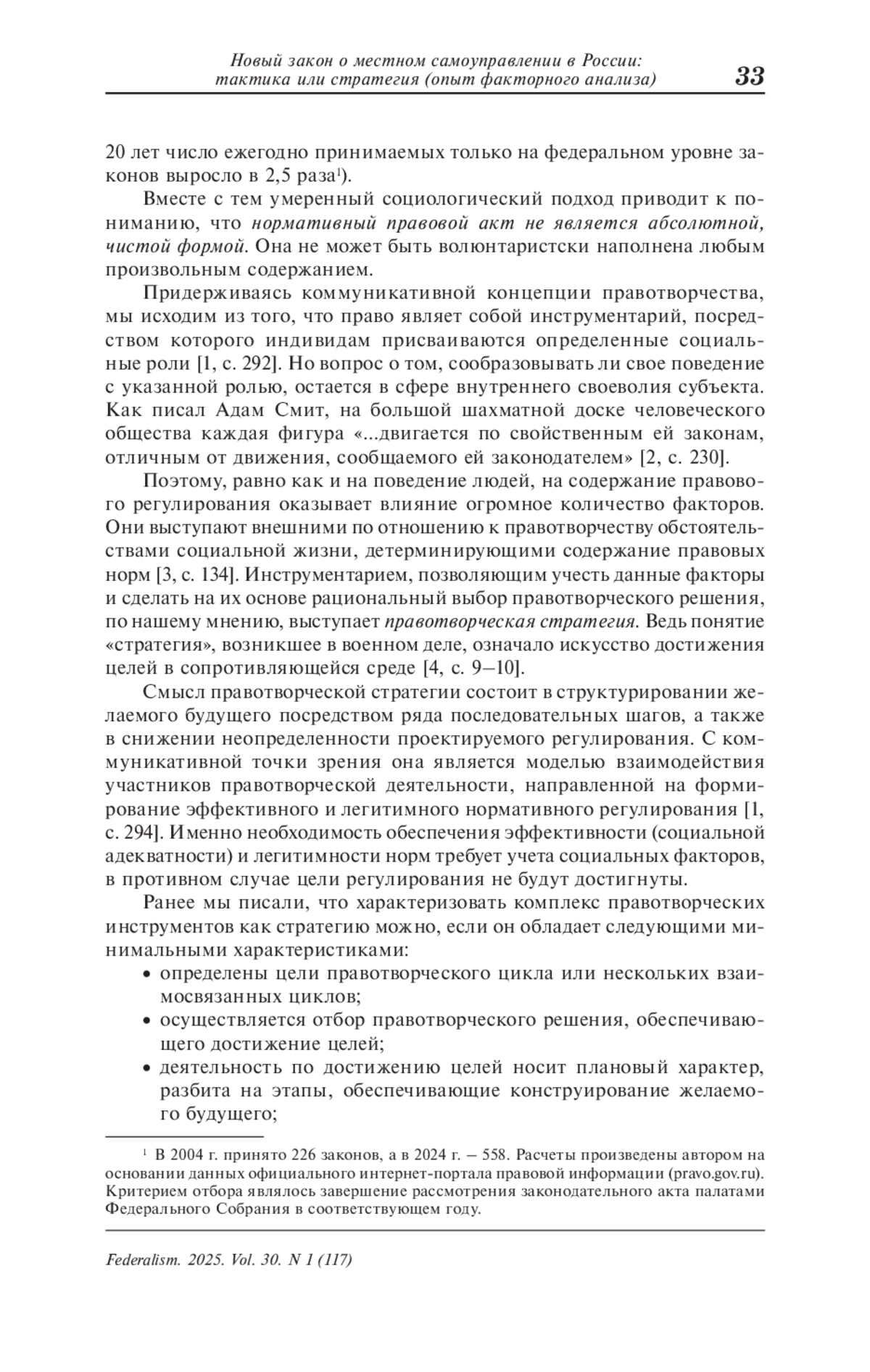 Новый закон о местном самоуправлении в России: тактика или стратегия (опыт факторного анализа) 33

20 лет число ежегодно принимаемых только на федеральном уровне законов выросло в 2,5 раза$^1$).

Вместе с тем умеренный социологический подход приводит к пониманию, что нормативный правовой акт не является абсолютной, чистой формой. Она не может быть волюнтаристски наполнена любым произвольным содержанием.

Придерживаясь коммуникативной концепции правотворчества, мы исходим из того, что право являет собой инструментарий, посредством которого индивидам присваиваются определенные социальные роли [1, с. 292]. Но вопрос о том, сообразовывать ли свое поведение с указанной ролью, остается в сфере внутреннего своеволия субъекта. Как писал Адам Смит, на большой шахматной доске человеческого общества каждая фигура «...двигается по свойственным ей законам, отличным от движения, сообщаемого ей законодателем» [2, с. 230].

Поэтому, равно как и на поведение людей, на содержание правового регулирования оказывает влияние огромное количество факторов. Они выступают внешними по отношению к правотворчеству обстоятельствами социальной жизни, детерминирующими содержание правовых норм [3, с. 134]. Инструментарием, позволяющим учесть данные факторы и сделать на их основе рациональный выбор правотворческого решения, по нашему мнению, выступает правотворческая стратегия. Ведь понятие «стратегия», возникшее в военном деле, означало искусство достижения целей в сопротивляющейся среде [4, с. 9–10].

Смысл правотворческой стратегии состоит в структурировании желаемого будущего посредством ряда последовательных шагов, а также в снижении неопределенности проектируемого регулирования. С коммуникативной точки зрения она является моделью взаимодействия участников правотворческой деятельности, направленной на формирование эффективного и легитимного нормативного регулирования [1, с. 294]. Именно необходимость обеспечения эффективности (социальной адекватности) и легитимности норм требует учета социальных факторов, в противном случае цели регулирования не будут достигнуты.

Ранее мы писали, что характеризовать комплекс правотворческих инструментов как стратегию можно, если он обладает следующими минимальными характеристиками:
• определены цели правотворческого цикла или нескольких взаимосвязанных циклов;
• осуществляется отбор правотворческого решения, обеспечивающего достижение целей;
• деятельность по достижению целей носит плановый характер, разбита на этапы, обеспечивающие конструирование желаемого будущего;

$^1$ В 2004 г. принято 226 законов, а в 2024 г. – 558. Расчеты произведены автором на основании данных официального интернет-портала правовой информации (pravo.gov.ru). Критерием отбора являлось завершение рассмотрения законодательного акта палатами Федерального Собрания в соответствующем году.

Federalism. 2025. Vol. 30. N 1 (117)